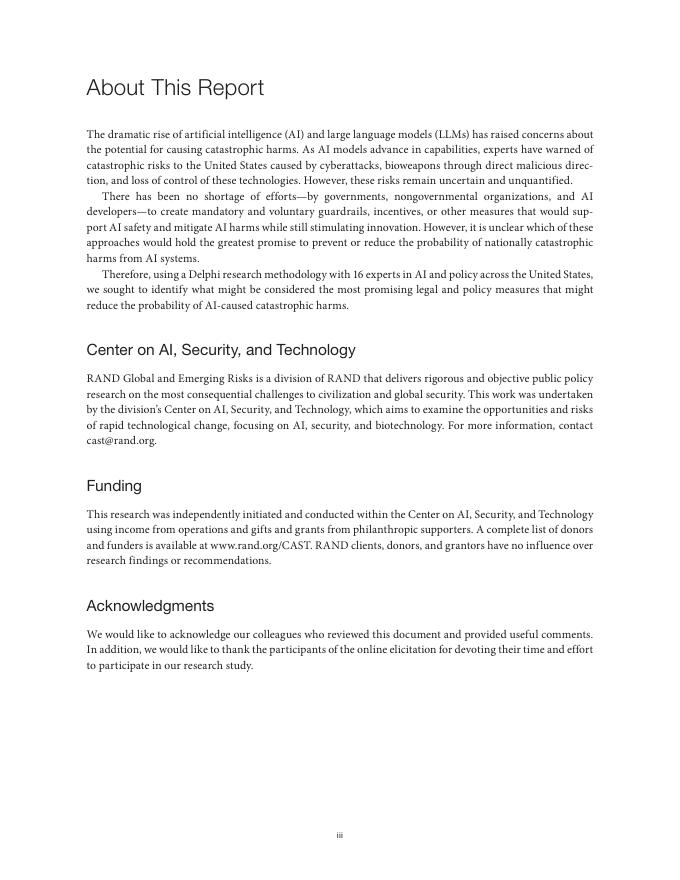 About This Report

The dramatic rise of artificial intelligence (AI) and large language models (LLMs) has raised concerns about the potential for causing catastrophic harms. As AI models advance in capabilities, experts have warned of catastrophic risks to the United States caused by cyberattacks, bioweapons through direct malicious direction, and loss of control of these technologies. However, these risks remain uncertain and unquantified.

There has been no shortage of efforts—by governments, nongovernmental organizations, and AI developers—to create mandatory and voluntary guardrails, incentives, or other measures that would support AI safety and mitigate AI harms while still stimulating innovation. However, it is unclear which of these approaches would hold the greatest promise to prevent or reduce the probability of nationally catastrophic harms from AI systems.

Therefore, using a Delphi research methodology with 16 experts in AI and policy across the United States, we sought to identify what might be considered the most promising legal and policy measures that might reduce the probability of AI-caused catastrophic harms.

Center on AI, Security, and Technology

RAND Global and Emerging Risks is a division of RAND that delivers rigorous and objective public policy research on the most consequential challenges to civilization and global security. This work was undertaken by the division's Center on AI, Security, and Technology, which aims to examine the opportunities and risks of rapid technological change, focusing on AI, security, and biotechnology. For more information, contact cast@rand.org.

Funding

This research was independently initiated and conducted within the Center on AI, Security, and Technology using income from operations and gifts and grants from philanthropic supporters. A complete list of donors and funders is available at www.rand.org/CAST. RAND clients, donors, and grantors have no influence over research findings or recommendations.

Acknowledgments

We would like to acknowledge our colleagues who reviewed this document and provided useful comments. In addition, we would like to thank the participants of the online elicitation for devoting their time and effort to participate in our research study.

iii